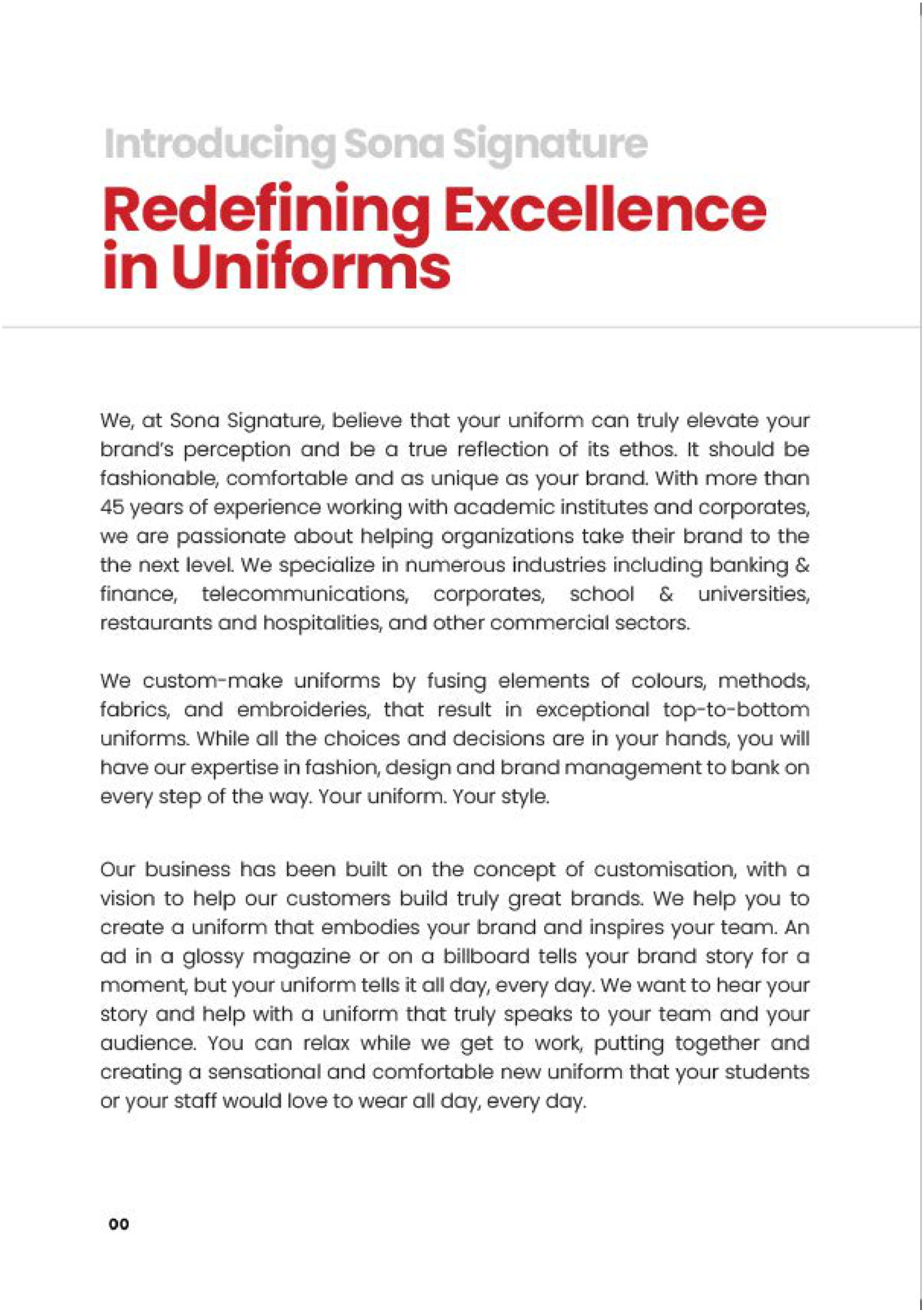 Introducing Sona Signature

Redefining Excellence in Uniforms

We, at Sona Signature, believe that your uniform can truly elevate your brand's perception and be a true reflection of its ethos. It should be fashionable, comfortable and as unique as your brand. With more than 45 years of experience working with academic institutes and corporates, we are passionate about helping organizations take their brand to the the next level. We specialize in numerous industries including banking & finance, telecommunications, corporates, school & universities, restaurants and hospitalities, and other commercial sectors.

We custom-make uniforms by fusing elements of colours, methods, fabrics, and embroideries, that result in exceptional top-to-bottom uniforms. While all the choices and decisions are in your hands, you will have our expertise in fashion, design and brand management to bank on every step of the way. Your uniform. Your style.

Our business has been built on the concept of customisation, with a vision to help our customers build truly great brands. We help you to create a uniform that embodies your brand and inspires your team. An ad in a glossy magazine or on a billboard tells your brand story for a moment, but your uniform tells it all day, every day. We want to hear your story and help with a uniform that truly speaks to your team and your audience. You can relax while we get to work, putting together and creating a sensational and comfortable new uniform that your students or your staff would love to wear all day, every day.

00